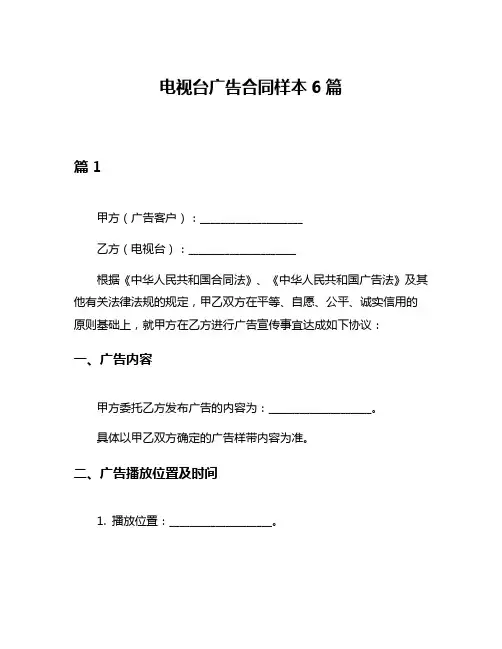 电视台广告合同样本 6 篇

篇 1

甲方（广告客户）：__________________

乙方（电视台）：__________________

根据《中华人民共和国合同法》、《中华人民共和国广告法》及其他有关法律法规的规定，甲乙双方在平等、自愿、公平、诚实信用的原则基础上，就甲方在乙方进行广告宣传事宜达成如下协议：

一、广告内容

甲方委托乙方发布广告的内容为：__________________。

具体以甲乙双方确定的广告样带内容为准。

二、广告播放位置及时间

1. 播放位置：__________________。